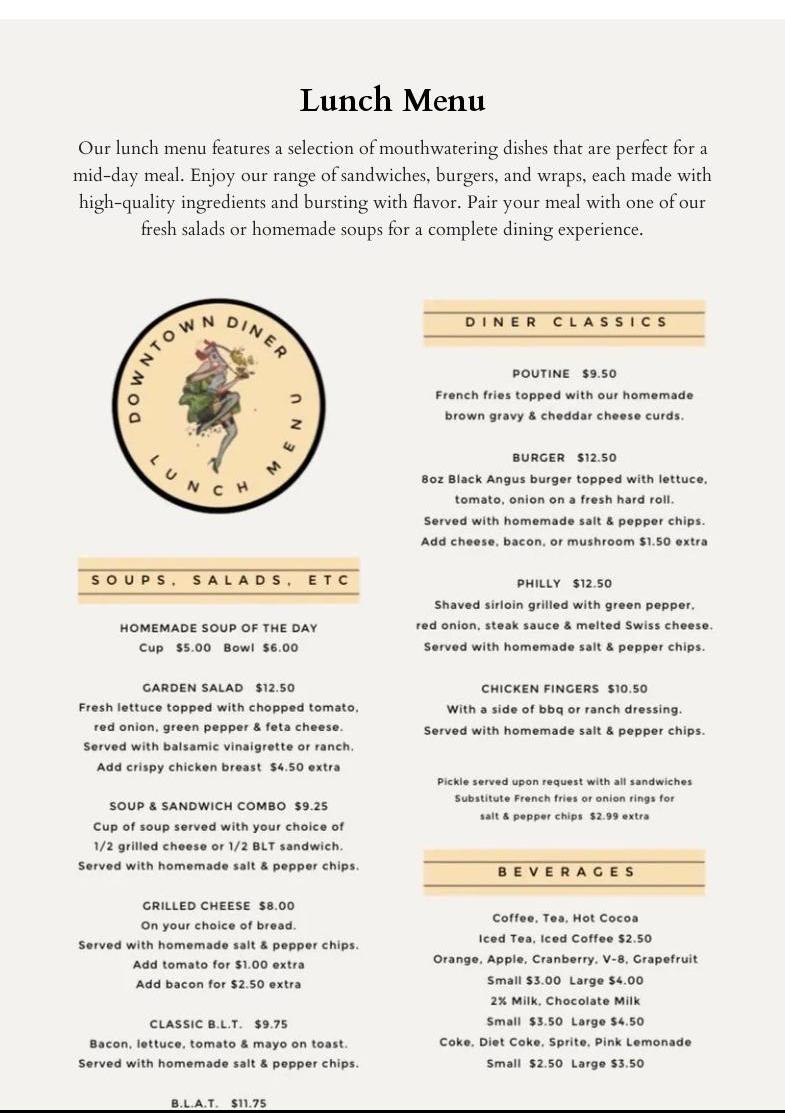 Lunch Menu

Our lunch menu features a selection of mouthwatering dishes that are perfect for a mid-day meal. Enjoy our range of sandwiches, burgers, and wraps, each made with high-quality ingredients and bursting with flavor. Pair your meal with one of our fresh salads or homemade soups for a complete dining experience.

DOWNTOWN DINER
LUNCH MENU

SOUPS, SALADS, ETC

HOMEMADE SOUP OF THE DAY
Cup $5.00 Bowl $6.00

GARDEN SALAD $12.50
Fresh lettuce topped with chopped tomato, red onion, green pepper & feta cheese. Served with balsamic vinaigrette or ranch. Add crispy chicken breast $4.50 extra

SOUP & SANDWICH COMBO $9.25
Cup of soup served with your choice of 1/2 grilled cheese or 1/2 BLT sandwich. Served with homemade salt & pepper chips.

GRILLED CHEESE $8.00
On your choice of bread. Served with homemade salt & pepper chips. Add tomato for $1.00 extra Add bacon for $2.50 extra

CLASSIC B.L.T. $9.75
Bacon, lettuce, tomato & mayo on toast. Served with homemade salt & pepper chips.

B.L.A.T. $11.75

DINER CLASSICS

POUTINE $9.50
French fries topped with our homemade brown gravy & cheddar cheese curds.

BURGER $12.50
8oz Black Angus burger topped with lettuce, tomato, onion on a fresh hard roll. Served with homemade salt & pepper chips. Add cheese, bacon, or mushroom $1.50 extra

PHILLY $12.50
Shaved sirloin grilled with green pepper, red onion, steak sauce & melted Swiss cheese. Served with homemade salt & pepper chips.

CHICKEN FINGERS $10.50
With a side of bbq or ranch dressing. Served with homemade salt & pepper chips.

Pickle served upon request with all sandwiches
Substitute French fries or onion rings for salt & pepper chips $2.99 extra

BEVERAGES

Coffee, Tea, Hot Cocoa
Iced Tea, Iced Coffee $2.50
Orange, Apple, Cranberry, V-8, Grapefruit
Small $3.00 Large $4.00
2% Milk, Chocolate Milk
Small $3.50 Large $4.50
Coke, Diet Coke, Sprite, Pink Lemonade
Small $2.50 Large $3.50